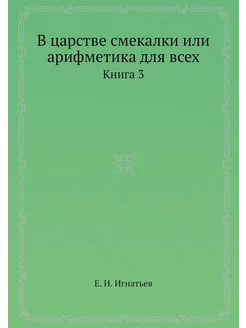 В царстве смекалки или арифметика для всех
Книга 3

Е. И. Игнатьев